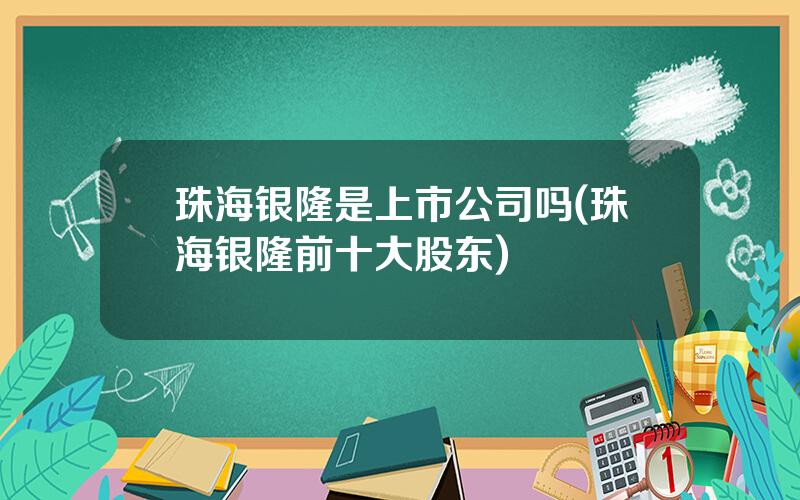 珠海银隆是上市公司吗(珠海银隆前十大股东)